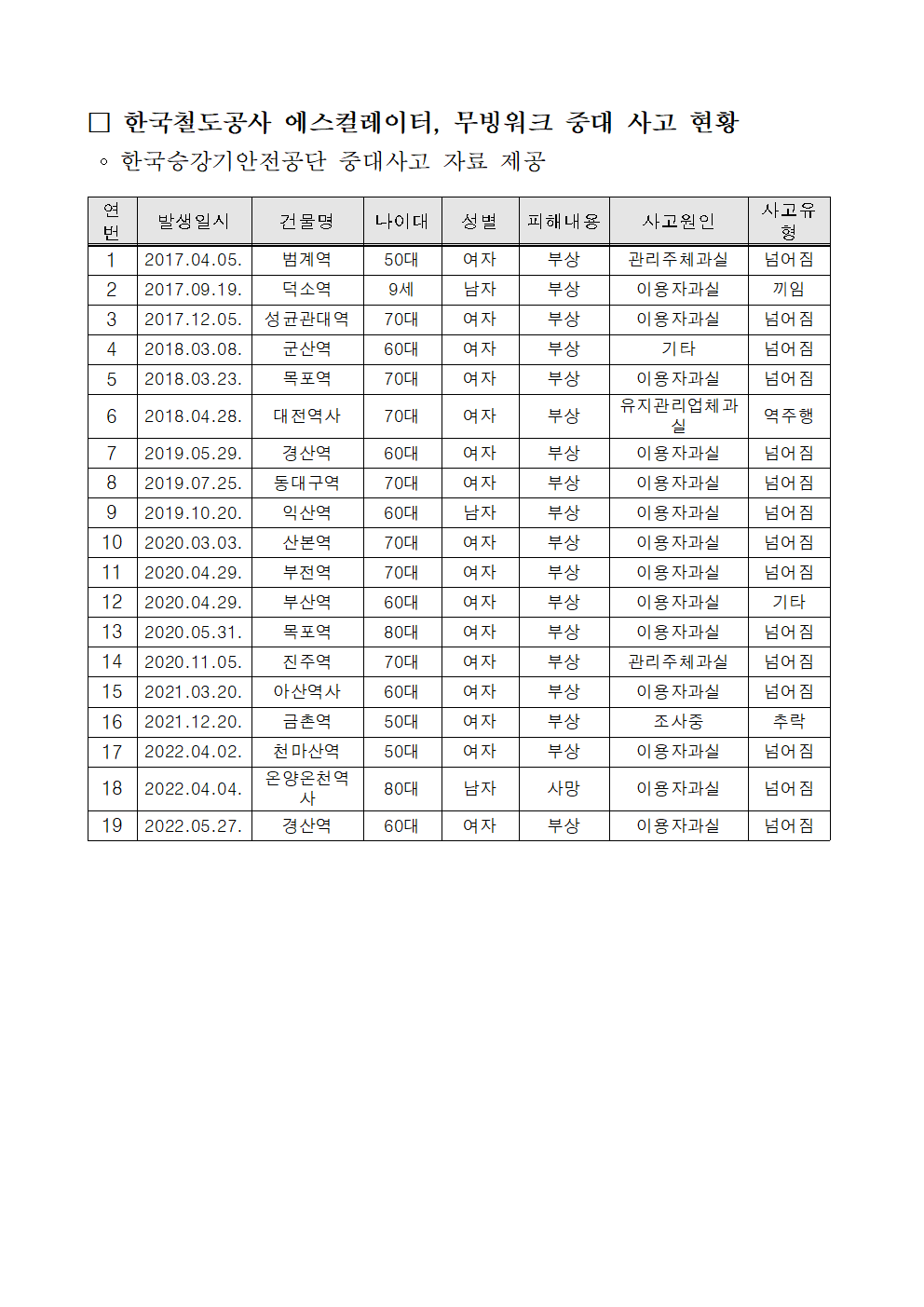 □ 한국철도공사 에스컬레이터, 무빙워크 중대 사고 현황
◦ 한국승강기안전공단 중대사고 자료 제공

| 연번 | 발생일시 | 건물명 | 나이대 | 성별 | 피해내용 | 사고원인 | 사고유형 |
|---|---|---|---|---|---|---|---|
| 1 | 2017.04.05. | 범계역 | 50대 | 여자 | 부상 | 관리주체과실 | 넘어짐 |
| 2 | 2017.09.19. | 덕소역 | 9세 | 남자 | 부상 | 이용자과실 | 끼임 |
| 3 | 2017.12.05. | 성균관대역 | 70대 | 여자 | 부상 | 이용자과실 | 넘어짐 |
| 4 | 2018.03.08. | 군산역 | 60대 | 여자 | 부상 | 기타 | 넘어짐 |
| 5 | 2018.03.23. | 목포역 | 70대 | 여자 | 부상 | 이용자과실 | 넘어짐 |
| 6 | 2018.04.28. | 대전역사 | 70대 | 여자 | 부상 | 유지관리업체과실 | 역주행 |
| 7 | 2019.05.29. | 경산역 | 60대 | 여자 | 부상 | 이용자과실 | 넘어짐 |
| 8 | 2019.07.25. | 동대구역 | 70대 | 여자 | 부상 | 이용자과실 | 넘어짐 |
| 9 | 2019.10.20. | 익산역 | 60대 | 남자 | 부상 | 이용자과실 | 넘어짐 |
| 10 | 2020.03.03. | 산본역 | 70대 | 여자 | 부상 | 이용자과실 | 넘어짐 |
| 11 | 2020.04.29. | 부전역 | 70대 | 여자 | 부상 | 이용자과실 | 넘어짐 |
| 12 | 2020.04.29. | 부산역 | 60대 | 여자 | 부상 | 이용자과실 | 기타 |
| 13 | 2020.05.31. | 목포역 | 80대 | 여자 | 부상 | 이용자과실 | 넘어짐 |
| 14 | 2020.11.05. | 진주역 | 70대 | 여자 | 부상 | 관리주체과실 | 넘어짐 |
| 15 | 2021.03.20. | 아산역사 | 60대 | 여자 | 부상 | 이용자과실 | 넘어짐 |
| 16 | 2021.12.20. | 금촌역 | 50대 | 여자 | 부상 | 조사중 | 추락 |
| 17 | 2022.04.02. | 천마산역 | 50대 | 여자 | 부상 | 이용자과실 | 넘어짐 |
| 18 | 2022.04.04. | 온양온천역사 | 80대 | 남자 | 사망 | 이용자과실 | 넘어짐 |
| 19 | 2022.05.27. | 경산역 | 60대 | 여자 | 부상 | 이용자과실 | 넘어짐 |